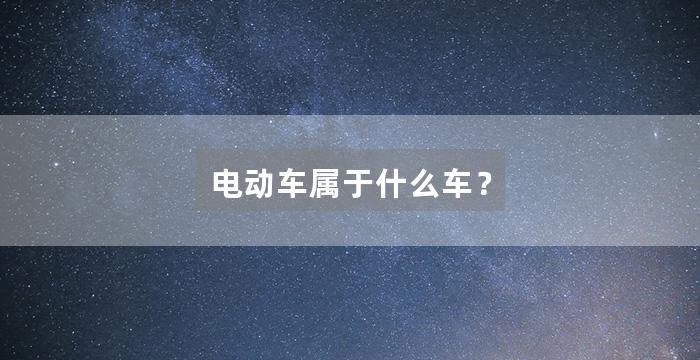 电动车属于什么车？